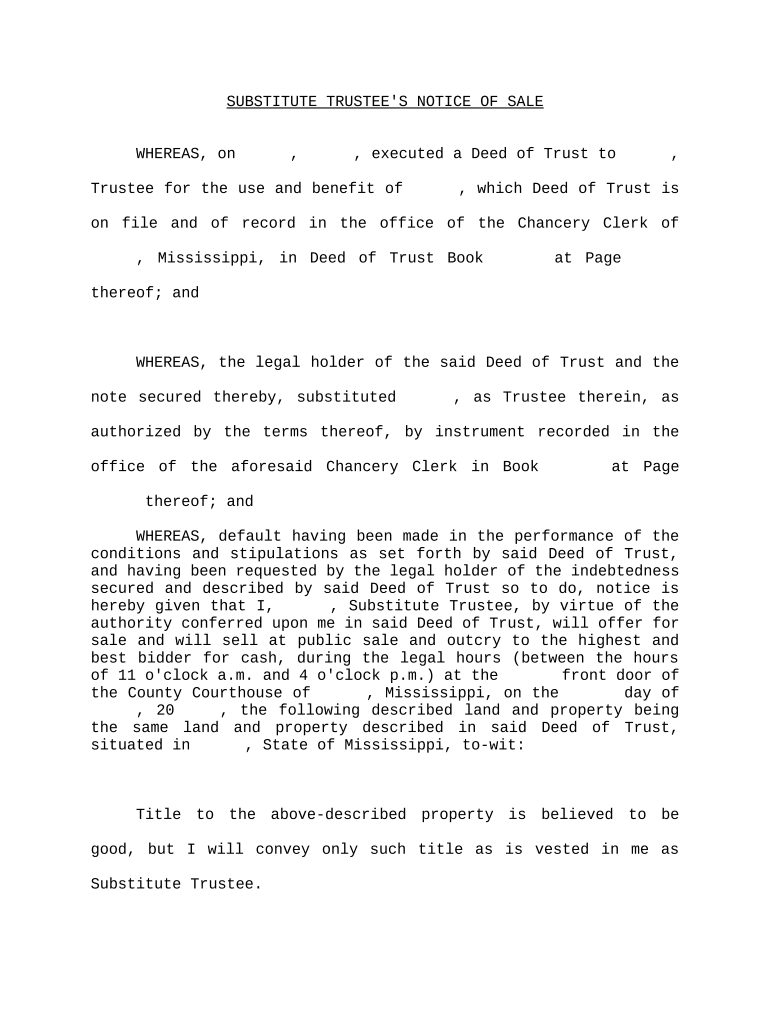 SUBSTITUTE TRUSTEE'S NOTICE OF SALE

WHEREAS, on , , executed a Deed of Trust to , Trustee for the use and benefit of , which Deed of Trust is on file and of record in the office of the Chancery Clerk of , Mississippi, in Deed of Trust Book at Page thereof; and

WHEREAS, the legal holder of the said Deed of Trust and the note secured thereby, substituted , as Trustee therein, as authorized by the terms thereof, by instrument recorded in the office of the aforesaid Chancery Clerk in Book at Page thereof; and

WHEREAS, default having been made in the performance of the conditions and stipulations as set forth by said Deed of Trust, and having been requested by the legal holder of the indebtedness secured and described by said Deed of Trust so to do, notice is hereby given that I, , Substitute Trustee, by virtue of the authority conferred upon me in said Deed of Trust, will offer for sale and will sell at public sale and outcry to the highest and best bidder for cash, during the legal hours (between the hours of 11 o'clock a.m. and 4 o'clock p.m.) at the front door of the County Courthouse of , Mississippi, on the day of , 20 , the following described land and property being the same land and property described in said Deed of Trust, situated in , State of Mississippi, to-wit:

Title to the above-described property is believed to be good, but I will convey only such title as is vested in me as Substitute Trustee.